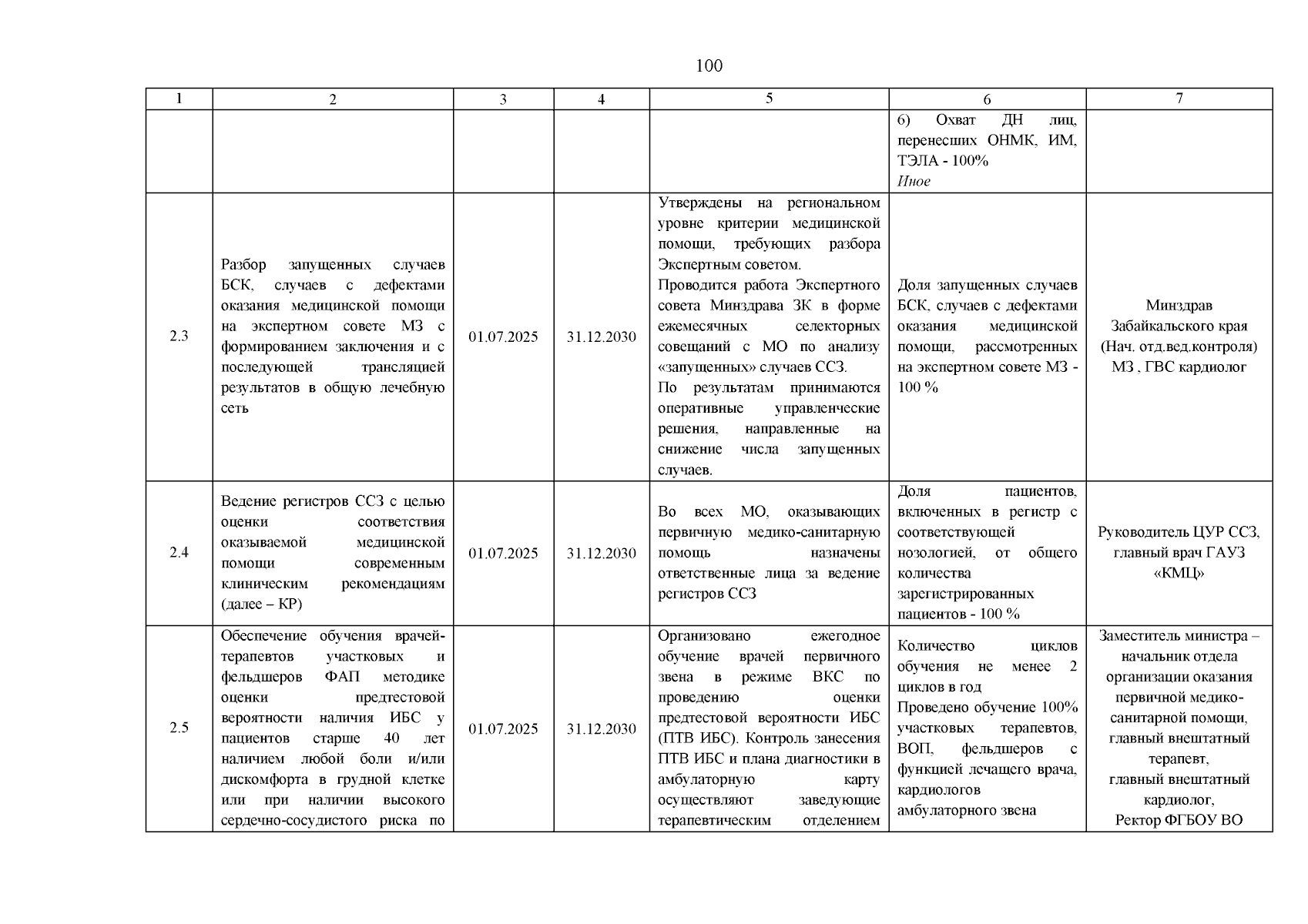 100

| 1 | 2 | 3 | 4 | 5 | 6 | 7 |
|---|---|---|---|---|---|---|
| | | | | | 6) Охват ДН лиц, перенесших ОНМК, ИМ, ТЭЛА - 100% *Иное* | |
| 2.3 | Разбор запущенных случаев БСК, случаев с дефектами оказания медицинской помощи на экспертном совете МЗ с формированием заключения и с последующей трансляцией результатов в общую лечебную сеть | 01.07.2025 | 31.12.2030 | Утверждены на региональном уровне критерии медицинской помощи, требующих разбора Экспертным советом. Проводится работа Экспертного совета Минздрава ЗК в форме ежемесячных селекторных совещаний с МО по анализу «запущенных» случаев ССЗ. По результатам принимаются оперативные управленческие решения, направленные на снижение числа запущенных случаев. | Доля запущенных случаев БСК, случаев с дефектами оказания медицинской помощи, рассмотренных на экспертном совете МЗ - 100 % | Минздрав Забайкальского края (Нач. отд.вед.контроля) МЗ , ГВС кардиолог |
| 2.4 | Ведение регистров ССЗ с целью оценки соответствия оказываемой медицинской помощи современным клиническим рекомендациям (далее – КР) | 01.07.2025 | 31.12.2030 | Во всех МО, оказывающих первичную медико-санитарную помощь назначены ответственные лица за ведение регистров ССЗ | Доля пациентов, включенных в регистр с соответствующей нозологией, от общего количества зарегистрированных пациентов - 100 % | Руководитель ЦУР ССЗ, главный врач ГАУЗ «КМЦ» |
| 2.5 | Обеспечение обучения врачей-терапевтов участковых и фельдшеров ФАП методике оценки предтестовой вероятности наличия ИБС у пациентов старше 40 лет наличием любой боли и/или дискомфорта в грудной клетке или при наличии высокого сердечно-сосудистого риска по | 01.07.2025 | 31.12.2030 | Организовано ежегодное обучение врачей первичного звена в режиме ВКС по проведению оценки предтестовой вероятности ИБС (ПТВ ИБС). Контроль занесения ПТВ ИБС и плана диагностики в амбулаторную карту осуществляют заведующие терапевтическим отделением | Количество циклов обучения не менее 2 циклов в год Проведено обучение 100% участковых терапевтов, ВОП, фельдшеров с функцией лечащего врача, кардиологов амбулаторного звена | Заместитель министра – начальник отдела организации оказания первичной медико-санитарной помощи, главный внештатный терапевт, главный внештатный кардиолог, Ректор ФГБОУ ВО |